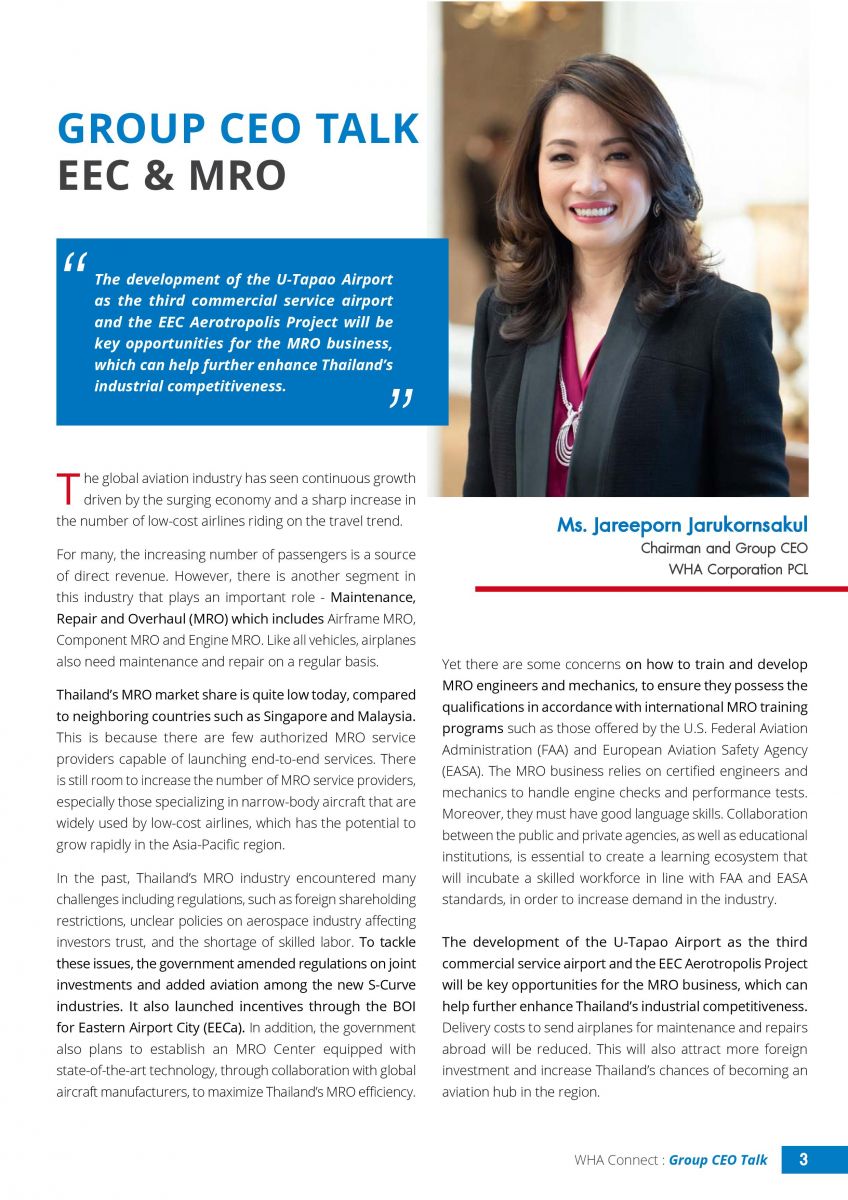 GROUP CEO TALK
EEC & MRO

“ The development of the U-Tapao Airport as the third commercial service airport and the EEC Aerotropolis Project will be key opportunities for the MRO business, which can help further enhance Thailand’s industrial competitiveness. ”

The global aviation industry has seen continuous growth driven by the surging economy and a sharp increase in the number of low-cost airlines riding on the travel trend.

For many, the increasing number of passengers is a source of direct revenue. However, there is another segment in this industry that plays an important role - Maintenance, Repair and Overhaul (MRO) which includes Airframe MRO, Component MRO and Engine MRO. Like all vehicles, airplanes also need maintenance and repair on a regular basis.

Thailand’s MRO market share is quite low today, compared to neighboring countries such as Singapore and Malaysia. This is because there are few authorized MRO service providers capable of launching end-to-end services. There is still room to increase the number of MRO service providers, especially those specializing in narrow-body aircraft that are widely used by low-cost airlines, which has the potential to grow rapidly in the Asia-Pacific region.

In the past, Thailand’s MRO industry encountered many challenges including regulations, such as foreign shareholding restrictions, unclear policies on aerospace industry affecting investors trust, and the shortage of skilled labor. To tackle these issues, the government amended regulations on joint investments and added aviation among the new S-Curve industries. It also launched incentives through the BOI for Eastern Airport City (EECa). In addition, the government also plans to establish an MRO Center equipped with state-of-the-art technology, through collaboration with global aircraft manufacturers, to maximize Thailand’s MRO efficiency.

Ms. Jareeporn Jarukornsakul
Chairman and Group CEO
WHA Corporation PCL

Yet there are some concerns on how to train and develop MRO engineers and mechanics, to ensure they possess the qualifications in accordance with international MRO training programs such as those offered by the U.S. Federal Aviation Administration (FAA) and European Aviation Safety Agency (EASA). The MRO business relies on certified engineers and mechanics to handle engine checks and performance tests. Moreover, they must have good language skills. Collaboration between the public and private agencies, as well as educational institutions, is essential to create a learning ecosystem that will incubate a skilled workforce in line with FAA and EASA standards, in order to increase demand in the industry.

The development of the U-Tapao Airport as the third commercial service airport and the EEC Aerotropolis Project will be key opportunities for the MRO business, which can help further enhance Thailand’s industrial competitiveness. Delivery costs to send airplanes for maintenance and repairs abroad will be reduced. This will also attract more foreign investment and increase Thailand’s chances of becoming an aviation hub in the region.

WHA Connect : Group CEO Talk 3